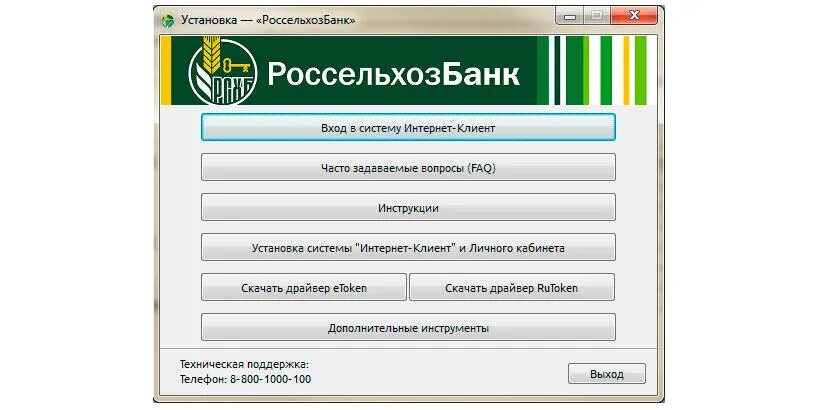 Установка — «РоссельхозБанк»

РСХБ

РоссельхозБанк

Вход в систему Интернет-Клиент

Часто задаваемые вопросы (FAQ)

Инструкции

Установка системы "Интернет-Клиент" и Личного кабинета

Скачать драйвер eToken

Скачать драйвер RuToken

Дополнительные инструменты

Техническая поддержка:
Телефон: 8-800-1000-100

Выход